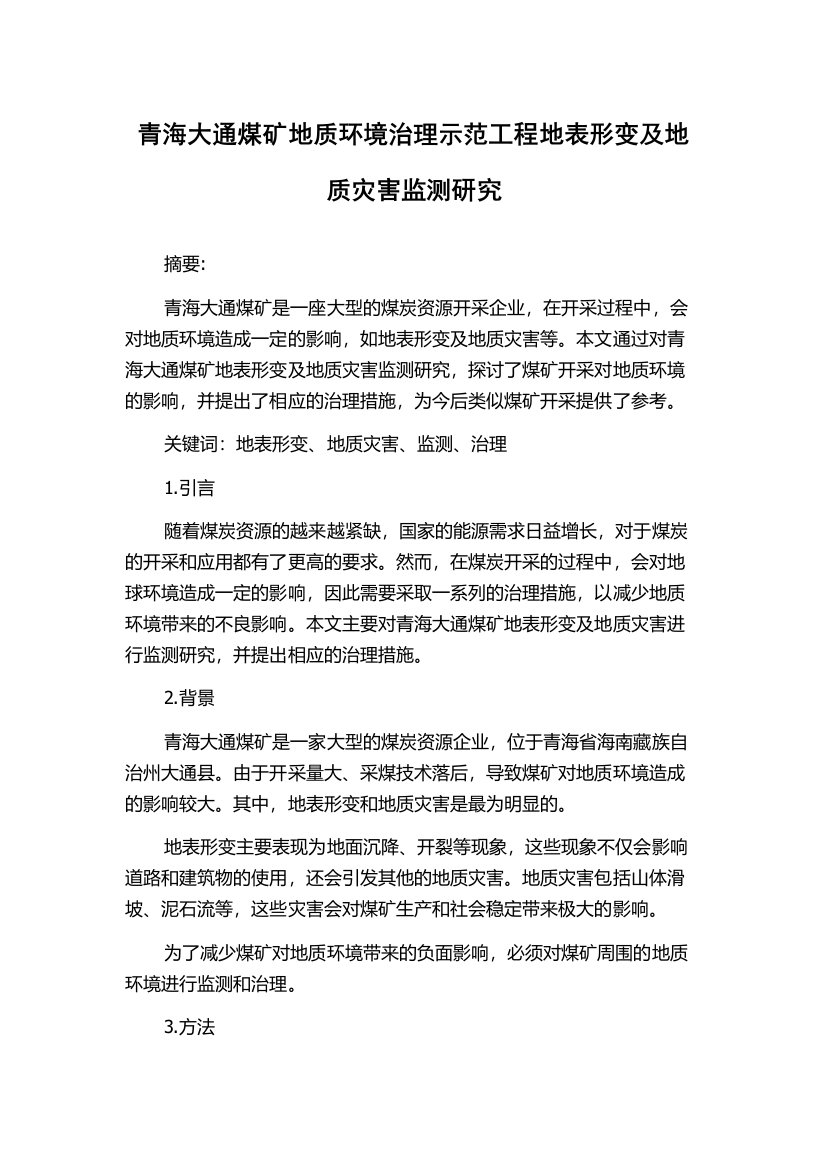 青海大通煤矿地质环境治理示范工程地表形变及地质灾害监测研究

摘要:

青海大通煤矿是一座大型的煤炭资源开采企业，在开采过程中，会对地质环境造成一定的影响，如地表形变及地质灾害等。本文通过对青海大通煤矿地表形变及地质灾害监测研究，探讨了煤矿开采对地质环境的影响，并提出了相应的治理措施，为今后类似煤矿开采提供了参考。

关键词：地表形变、地质灾害、监测、治理

1.引言

随着煤炭资源的越来越紧缺，国家的能源需求日益增长，对于煤炭的开采和应用都有了更高的要求。然而，在煤炭开采的过程中，会对地球环境造成一定的影响，因此需要采取一系列的治理措施，以减少地质环境带来的不良影响。本文主要对青海大通煤矿地表形变及地质灾害进行监测研究，并提出相应的治理措施。

2.背景

青海大通煤矿是一家大型的煤炭资源企业，位于青海省海南藏族自治州大通县。由于开采量大、采煤技术落后，导致煤矿对地质环境造成的影响较大。其中，地表形变和地质灾害是最为明显的。

地表形变主要表现为地面沉降、开裂等现象，这些现象不仅会影响道路和建筑物的使用，还会引发其他的地质灾害。地质灾害包括山体滑坡、泥石流等，这些灾害会对煤矿生产和社会稳定带来极大的影响。

为了减少煤矿对地质环境带来的负面影响，必须对煤矿周围的地质环境进行监测和治理。

3.方法